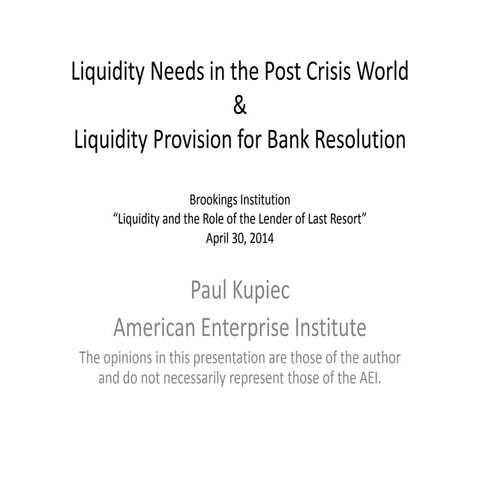 Liquidity Needs in the Post Crisis World
&
Liquidity Provision for Bank Resolution

Brookings Institution
“Liquidity and the Role of the Lender of Last Resort”
April 30, 2014

Paul Kupiec
American Enterprise Institute
The opinions in this presentation are those of the author and do not necessarily represent those of the AEI.